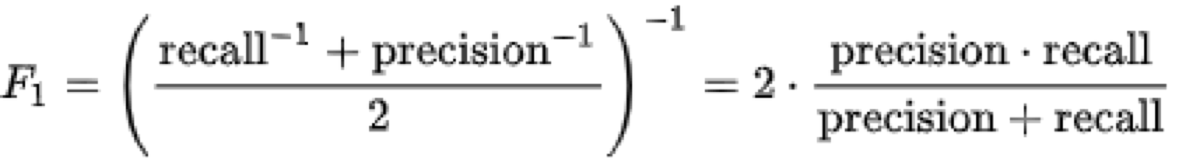 $F_1 = \left( \frac{\text{recall}^{-1} + \text{precision}^{-1}}{2} \right)^{-1} = 2 \cdot \frac{\text{precision} \cdot \text{recall}}{\text{precision} + \text{recall}}$